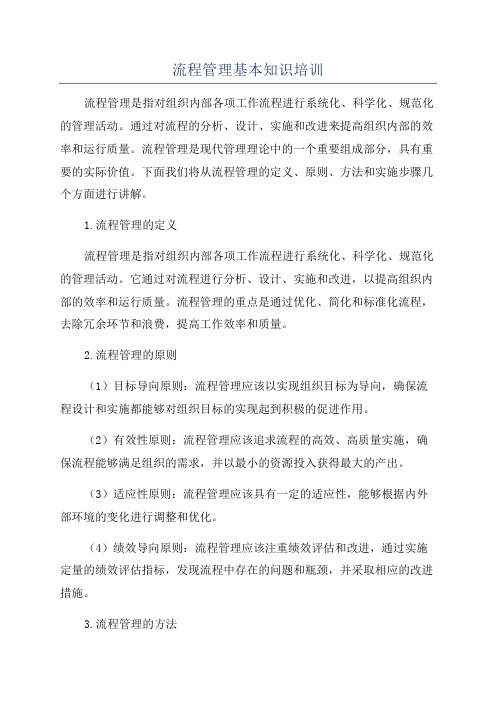 流程管理基本知识培训

流程管理是指对组织内部各项工作流程进行系统化、科学化、规范化的管理活动。通过对流程的分析、设计、实施和改进来提高组织内部的效率和运行质量。流程管理是现代管理理论中的一个重要组成部分，具有重要的实际价值。下面我们将从流程管理的定义、原则、方法和实施步骤几个方面进行讲解。

1.流程管理的定义

流程管理是指对组织内部各项工作流程进行系统化、科学化、规范化的管理活动。它通过对流程进行分析、设计、实施和改进，以提高组织内部的效率和运行质量。流程管理的重点是通过优化、简化和标准化流程，去除冗余环节和浪费，提高工作效率和质量。

2.流程管理的原则

（1）目标导向原则：流程管理应该以实现组织目标为导向，确保流程设计和实施都能够对组织目标的实现起到积极的促进作用。

（2）有效性原则：流程管理应该追求流程的高效、高质量实施，确保流程能够满足组织的需求，并以最小的资源投入获得最大的产出。

（3）适应性原则：流程管理应该具有一定的适应性，能够根据内外部环境的变化进行调整和优化。

（4）绩效导向原则：流程管理应该注重绩效评估和改进，通过实施定量的绩效评估指标，发现流程中存在的问题和瓶颈，并采取相应的改进措施。

3.流程管理的方法